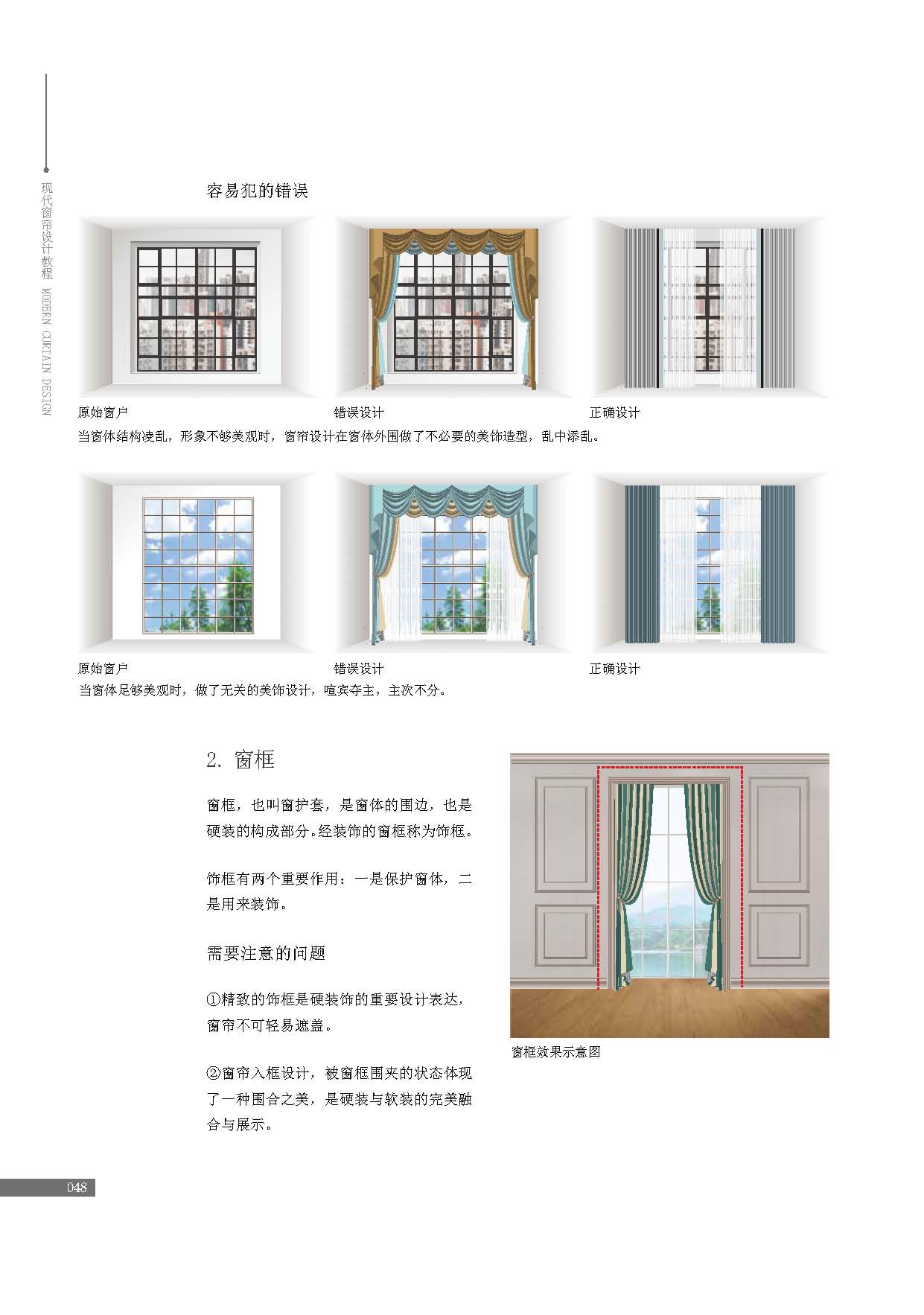 现代窗帘设计教程 MODERN CURTAIN DESIGN

容易犯的错误

原始窗户

错误设计

正确设计

当窗体结构凌乱，形象不够美观时，窗帘设计在窗体外围做了不必要的美饰造型，乱中添乱。

原始窗户

错误设计

正确设计

当窗体足够美观时，做了无关的美饰设计，喧宾夺主，主次不分。

2. 窗框

窗框，也叫窗护套，是窗体的围边，也是硬装的构成部分。经装饰的窗框称为饰框。

饰框有两个重要作用：一是保护窗体，二是用来装饰。

需要注意的问题

①精致的饰框是硬装饰的重要设计表达，窗帘不可轻易遮盖。

②窗帘入框设计，被窗框围夹的状态体现了一种围合之美，是硬装与软装的完美融合与展示。

窗框效果示意图

048